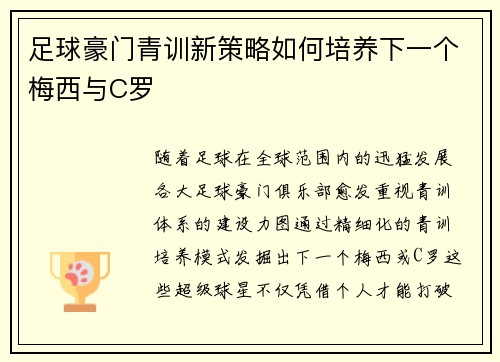 足球豪门青训新策略如何培养下一个梅西与C罗

随着足球在全球范围内的迅猛发展各大足球豪门俱乐部愈发重视青训体系的建设力图通过精细化的青训培养模式发掘出下一个梅西或C罗这些超级球星不仅凭借个人才能打破